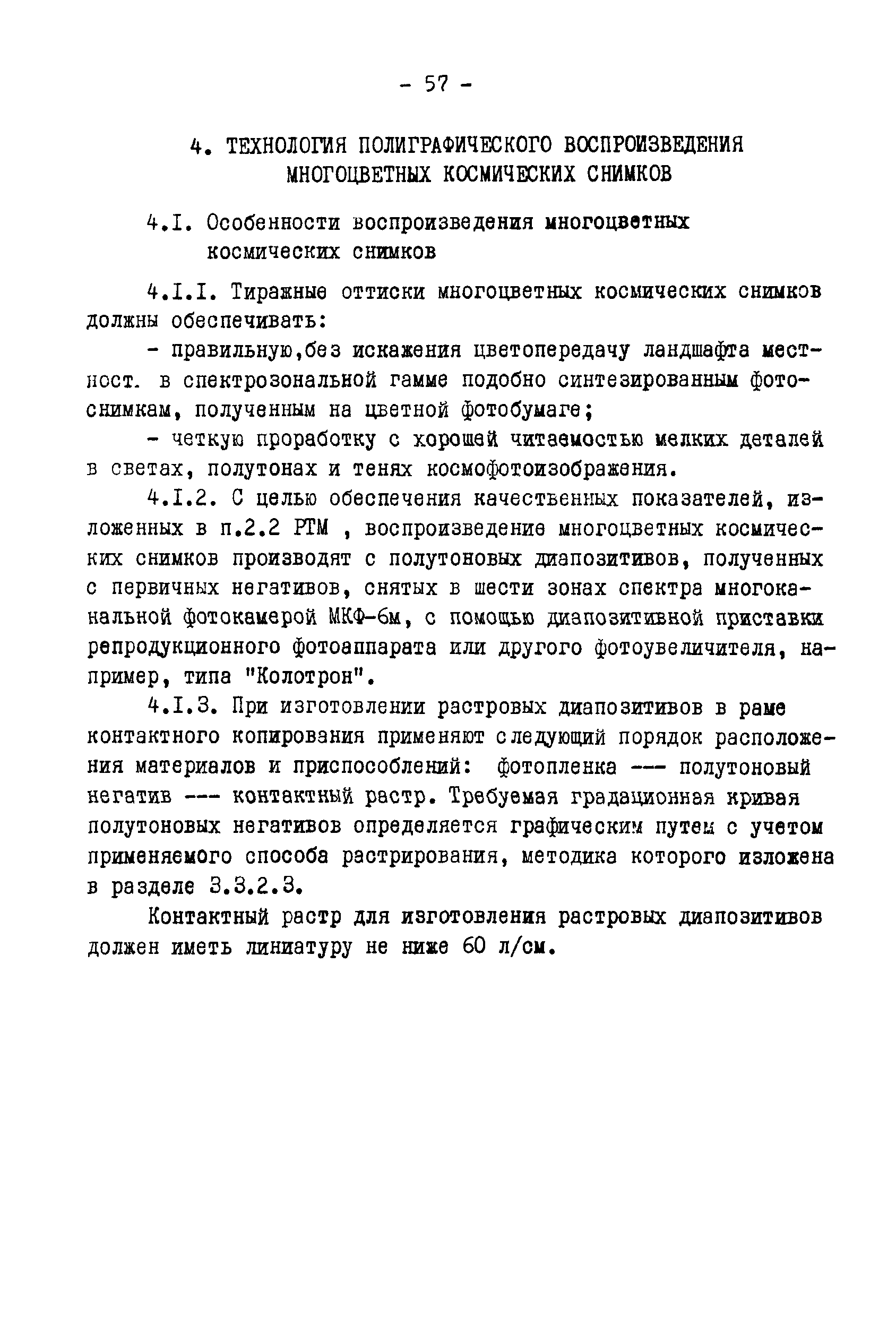 - 57 -

4. ТЕХНОЛОГИЯ ПОЛИГРАФИЧЕСКОГО ВОСПРОИЗВЕДЕНИЯ МНОГОЦВЕТНЫХ КОСМИЧЕСКИХ СНИМКОВ

4.I. Особенности воспроизведения многоцветных космических снимков

4.I.I. Тиражные оттиски многоцветных космических снимков должны обеспечивать:

- правильную,без искажения цветопередачу ландшафта местност. в спектрозональной гамме подобно синтезированным фотоснимкам, полученным на цветной фотобумаге;

- четкую проработку с хорошей читаемостью мелких деталей в светах, полутонах и тенях космофотоизображения.

4.I.2. С целью обеспечения качественных показателей, изложенных в п.2.2 РТМ , воспроизведение многоцветных космических снимков производят с полутоновых диапозитивов, полученных с первичных негативов, снятых в шести зонах спектра многоканальной фотокамерой МКФ-6м, с помощью диапозитивной приставки репродукционного фотоаппарата или другого фотоувеличителя, например, типа "Колотрон".

4.I.3. При изготовлении растровых диапозитивов в раме контактного копирования применяют следующий порядок расположения материалов и приспособлений: фотопленка --- полутоновый негатив --- контактный растр. Требуемая градационная кривая полутоновых негативов определяется графическим путем с учетом применяемого способа растрирования, методика которого изложена в разделе 3.3.2.3.

Контактный растр для изготовления растровых диапозитивов должен иметь линиатуру не ниже 60 л/см.